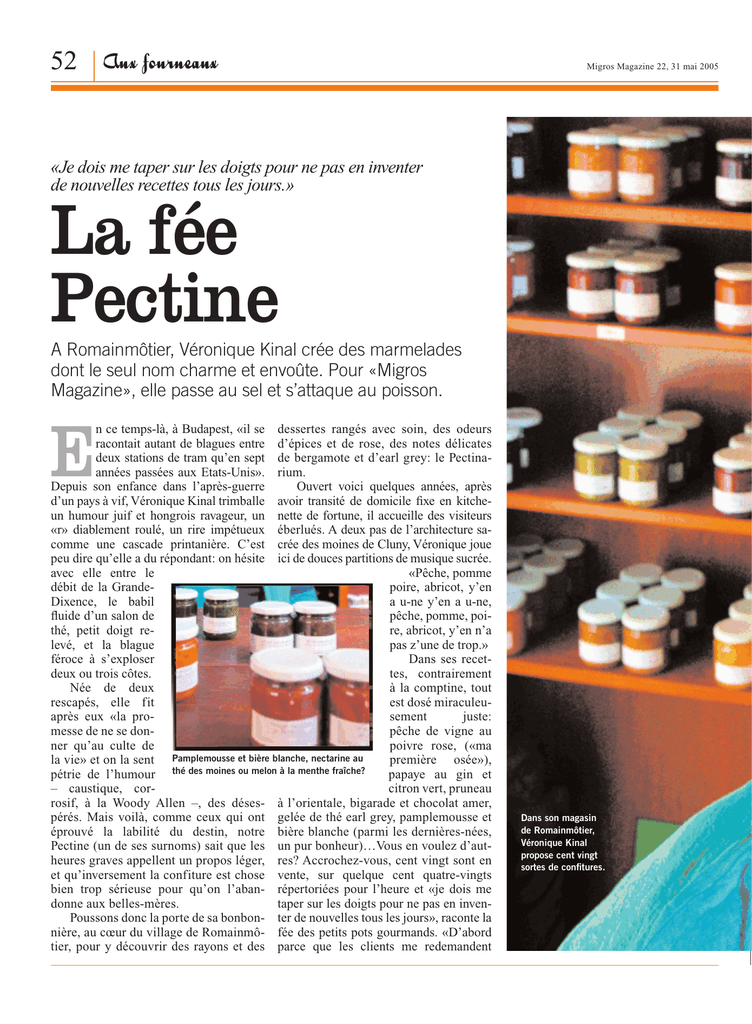 52 Aux fourneaux

Migros Magazine 22, 31 mai 2005

«Je dois me taper sur les doigts pour ne pas en inventer de nouvelles recettes tous les jours.»

La fée Pectine

A Romainmôtier, Véronique Kinal crée des marmelades dont le seul nom charme et envoûte. Pour «Migros Magazine», elle passe au sel et s'attaque au poisson.

En ce temps-là, à Budapest, «il se racontait autant de blagues entre deux stations de tram qu'en sept années passées aux Etats-Unis». Depuis son enfance dans l'après-guerre d'un pays à vif, Véronique Kinal trimballe un humour juif et hongrois ravageur, un «r» diablement roulé, un rire impétueux comme une cascade printanière. C'est peu dire qu'elle a du répondant: on hésite avec elle entre le débit de la Grande-Dixence, le babil fluide d'un salon de thé, petit doigt relevé, et la blague féroce à s'exploser deux ou trois côtes.

Née de deux rescapés, elle fit après eux «la promesse de ne se donner qu'au culte de la vie» et on la sent pétrie de l'humour – caustique, corrosif, à la Woody Allen –, des désespérés. Mais voilà, comme ceux qui ont éprouvé la labilité du destin, notre Pectine (un de ses surnoms) sait que les heures graves appellent un propos léger, et qu'inversement la confiture est chose bien trop sérieuse pour qu'on l'abandonne aux belles-mères.

Poussons donc la porte de sa bonbonnière, au cœur du village de Romainmôtier, pour y découvrir des rayons et des dessertes rangés avec soin, des odeurs d'épices et de rose, des notes délicates de bergamote et d'earl grey: le Pectinarium.

Ouvert voici quelques années, après avoir transité de domicile fixe en kitchenette de fortune, il accueille des visiteurs éberlués. A deux pas de l'architecture sacrée des moines de Cluny, Véronique joue ici de douces partitions de musique sucrée.

«Pêche, pomme poire, abricot, y'en a u-ne y'en a u-ne, pêche, pomme, poire, abricot, y'en n'a pas z'une de trop.»

Dans ses recettes, contrairement à la comptine, tout est dosé miraculeusement juste: pêche de vigne au poivre rose, («ma première osée»), papaye au gin et citron vert, pruneau à l'orientale, bigarade et chocolat amer, gelée de thé earl grey, pamplemousse et bière blanche (parmi les dernières-nées, un pur bonheur)…Vous en voulez d'autres? Accrochez-vous, cent vingt sont en vente, sur quelque cent quatre-vingts répertoriées pour l'heure et «je dois me taper sur les doigts pour ne pas en inventer de nouvelles tous les jours», raconte la fée des petits pots gourmands. «D'abord parce que les clients me redemandent

Pamplemousse et bière blanche, nectarine au thé des moines ou melon à la menthe fraîche?

Dans son magasin de Romainmôtier, Véronique Kinal propose cent vingt sortes de confitures.